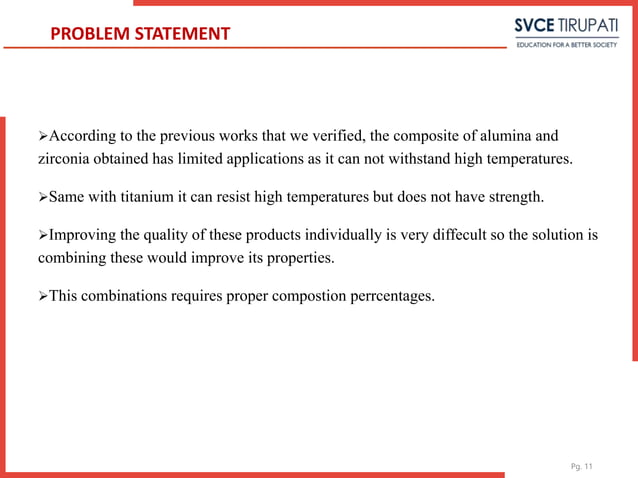 PROBLEM STATEMENT

SVCE TIRUPATI
EDUCATION FOR A BETTER SOCIETY

➢According to the previous works that we verified, the composite of alumina and zirconia obtained has limited applications as it can not withstand high temperatures.

➢Same with titanium it can resist high temperatures but does not have strength.

➢Improving the quality of these products individually is very diffecult so the solution is combining these would improve its properties.

➢This combinations requires proper compostion perrcentages.

Pg. 11